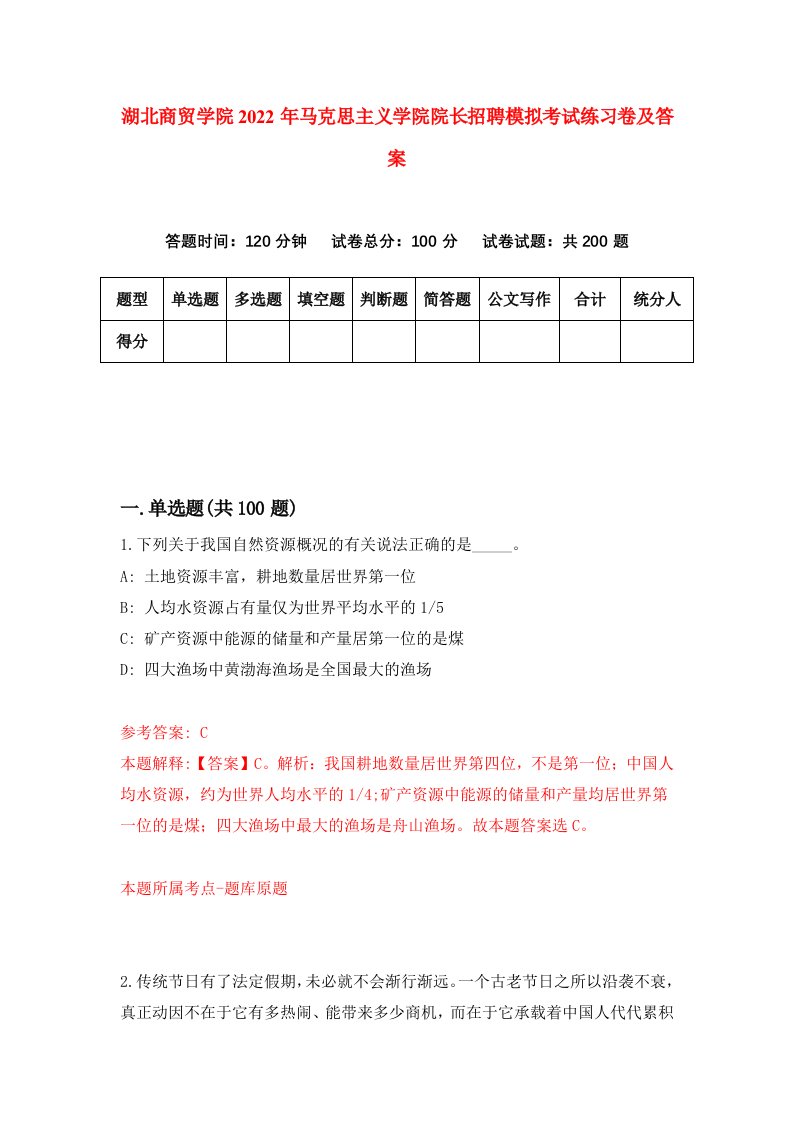 湖北商贸学院2022年马克思主义学院院长招聘模拟考试练习卷及答案

答题时间：120分钟　　试卷总分：100分　　试卷试题：共200题

| 题型 | 单选题 | 多选题 | 填空题 | 判断题 | 简答题 | 公文写作 | 合计 | 统分人 |
|---|---|---|---|---|---|---|---|---|
| 得分 | | | | | | | | |

一.单选题(共100题)

1.下列关于我国自然资源概况的有关说法正确的是_____。

A: 土地资源丰富，耕地数量居世界第一位

B: 人均水资源占有量仅为世界平均水平的1/5

C: 矿产资源中能源的储量和产量居第一位的是煤

D: 四大渔场中黄渤海渔场是全国最大的渔场

参考答案: C

本题解释:【答案】C。解析：我国耕地数量居世界第四位，不是第一位；中国人均水资源，约为世界人均水平的1/4;矿产资源中能源的储量和产量均居世界第一位的是煤；四大渔场中最大的渔场是舟山渔场。故本题答案选C。

本题所属考点-题库原题

2.传统节日有了法定假期，未必就不会渐行渐远。一个古老节日之所以沿袭不衰，真正动因不在于它有多热闹、能带来多少商机，而在于它承载着中国人代代累积